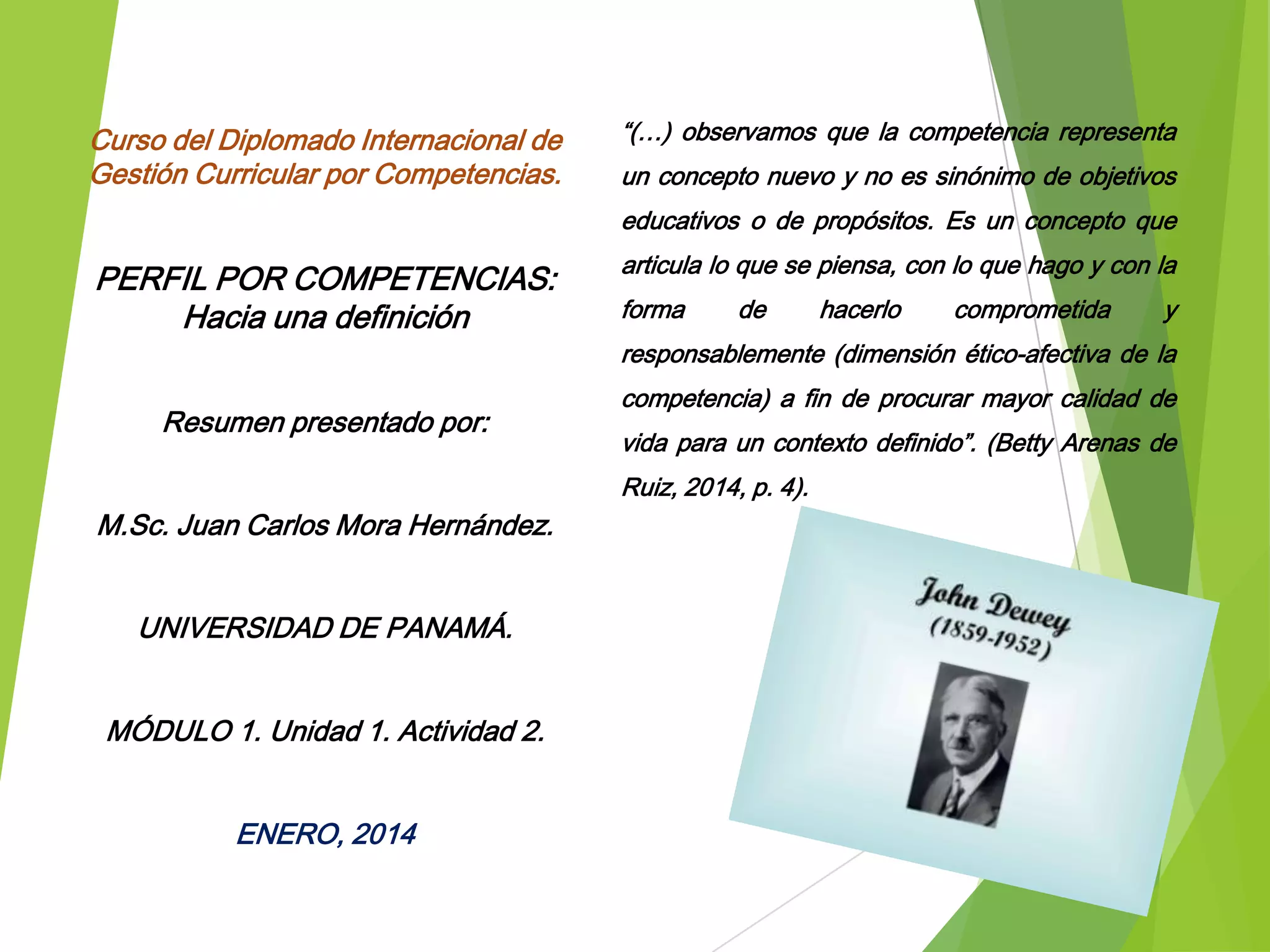 Curso del Diplomado Internacional de Gestión Curricular por Competencias.

PERFIL POR COMPETENCIAS:
Hacia una definición

Resumen presentado por:

M.Sc. Juan Carlos Mora Hernández.

UNIVERSIDAD DE PANAMÁ.

MÓDULO 1. Unidad 1. Actividad 2.

ENERO, 2014

"(…) observamos que la competencia representa un concepto nuevo y no es sinónimo de objetivos educativos o de propósitos. Es un concepto que articula lo que se piensa, con lo que hago y con la forma de hacerlo comprometida y responsablemente (dimensión ético-afectiva de la competencia) a fin de procurar mayor calidad de vida para un contexto definido". (Betty Arenas de Ruiz, 2014, p. 4).

John Dewey
(1859-1952)